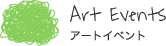 Art Events
アートイベント